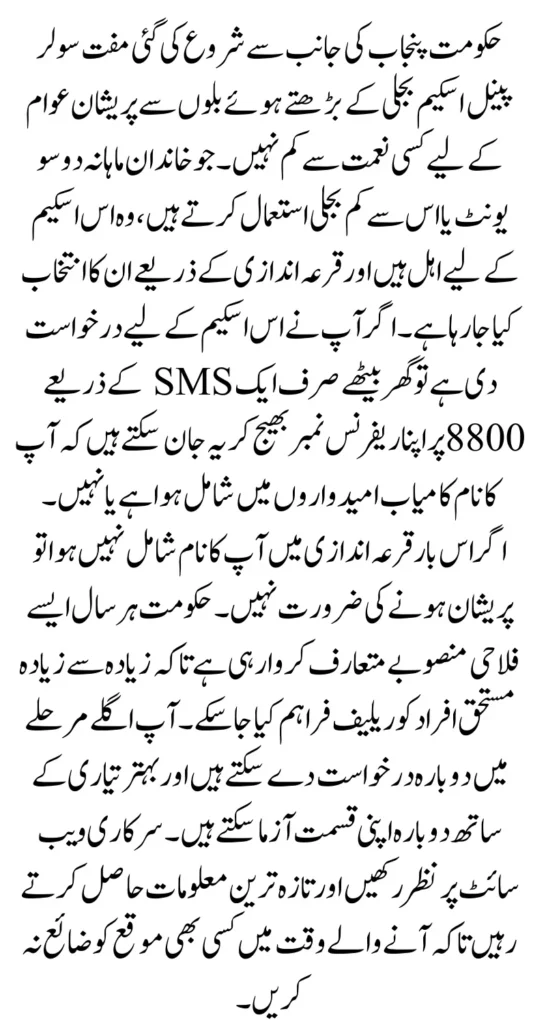 حکومت پنجاب کی جانب سے شروع کی گئی مفت سولر پینل اسکیم بجلی کے بڑھتے ہوئے بلوں سے پریشان عوام کے لیے کسی نعمت سے کم نہیں۔ جو خاندان ماہانہ دو سو یونٹ یا اس سے کم بجلی استعمال کرتے ہیں، وہ اس اسکیم کے لیے اہل ہیں اور قرعہ اندازی کے ذریعے ان کا انتخاب کیا جا رہا ہے۔ اگر آپ نے اس اسکیم کے لیے درخواست دی ہے تو گھر بیٹھے صرف ایک SMS کے ذریعے 8800 پر اپنا ریفرنس نمبر بھیج کر یہ جان سکتے ہیں کہ آپ کا نام کامیاب امیدواروں میں شامل ہوا ہے یا نہیں۔

اگر اس بار قرعہ اندازی میں آپ کا نام شامل نہیں ہوا تو پریشان ہونے کی ضرورت نہیں۔ حکومت ہر سال ایسے فلاحی منصوبے متعارف کروا رہی ہے تاکہ زیادہ سے زیادہ مستحق افراد کو ریلیف فراہم کیا جا سکے۔ آپ اگلے مرحلے میں دوبارہ درخواست دے سکتے ہیں اور بہتر تیاری کے ساتھ دوبارہ اپنی قسمت آزما سکتے ہیں۔ سرکاری ویب سائٹ پر نظر رکھیں اور تازہ ترین معلومات حاصل کرتے رہیں تاکہ آنے والے وقت میں کسی بھی موقع کو ضائع نہ کریں۔